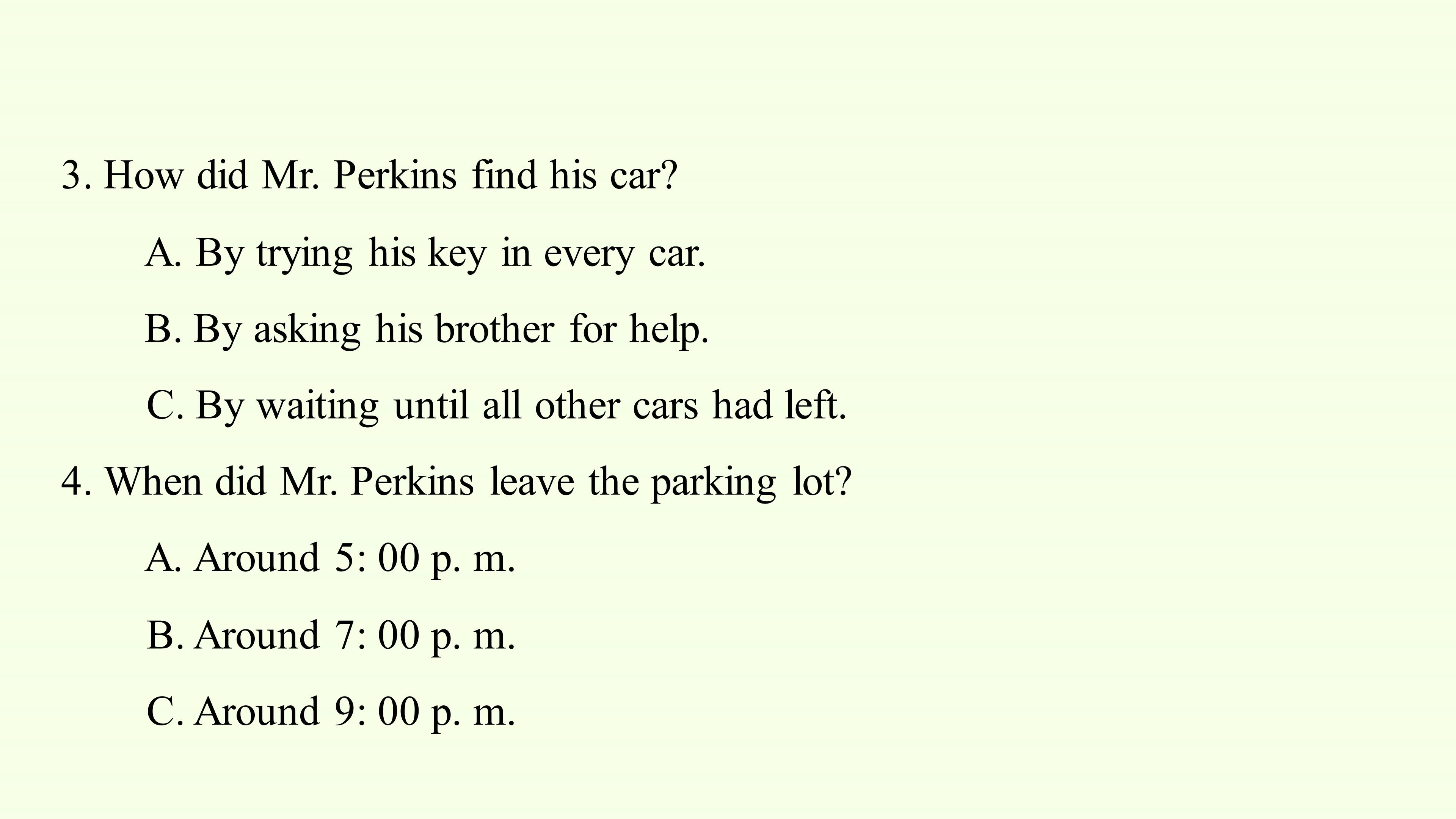 3. How did Mr. Perkins find his car?

A. By trying his key in every car.

B. By asking his brother for help.

C. By waiting until all other cars had left.

4. When did Mr. Perkins leave the parking lot?

A. Around 5: 00 p. m.

B. Around 7: 00 p. m.

C. Around 9: 00 p. m.